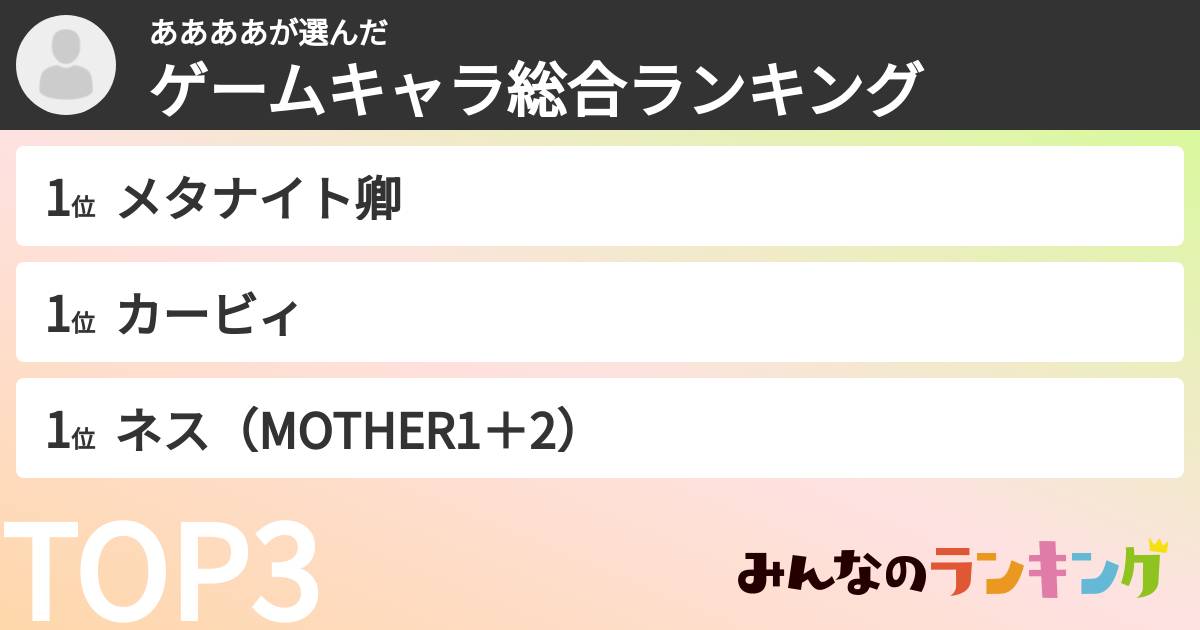 ああああが選んだ
ゲームキャラ総合ランキング

1位 メタナイト卿

1位 カービィ

1位 ネス（MOTHER1＋2）

TOP3

みんなのランキング